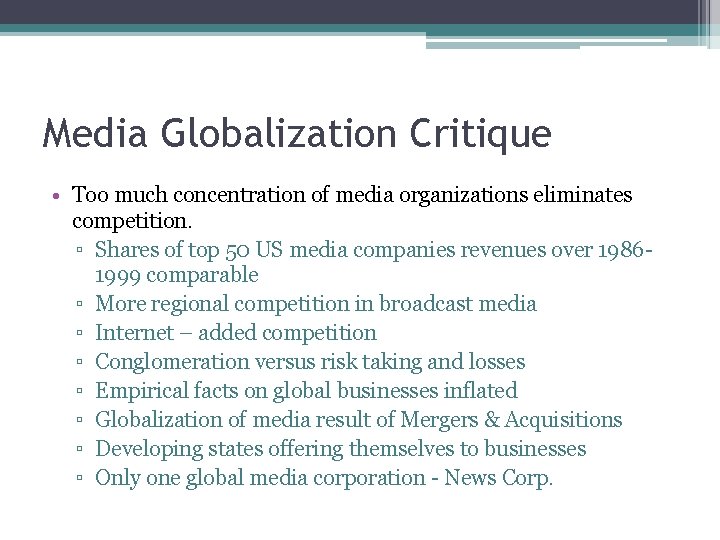 Media Globalization Critique

• Too much concentration of media organizations eliminates competition.
▫ Shares of top 50 US media companies revenues over 1986-1999 comparable
▫ More regional competition in broadcast media
▫ Internet – added competition
▫ Conglomeration versus risk taking and losses
▫ Empirical facts on global businesses inflated
▫ Globalization of media result of Mergers & Acquisitions
▫ Developing states offering themselves to businesses
▫ Only one global media corporation - News Corp.